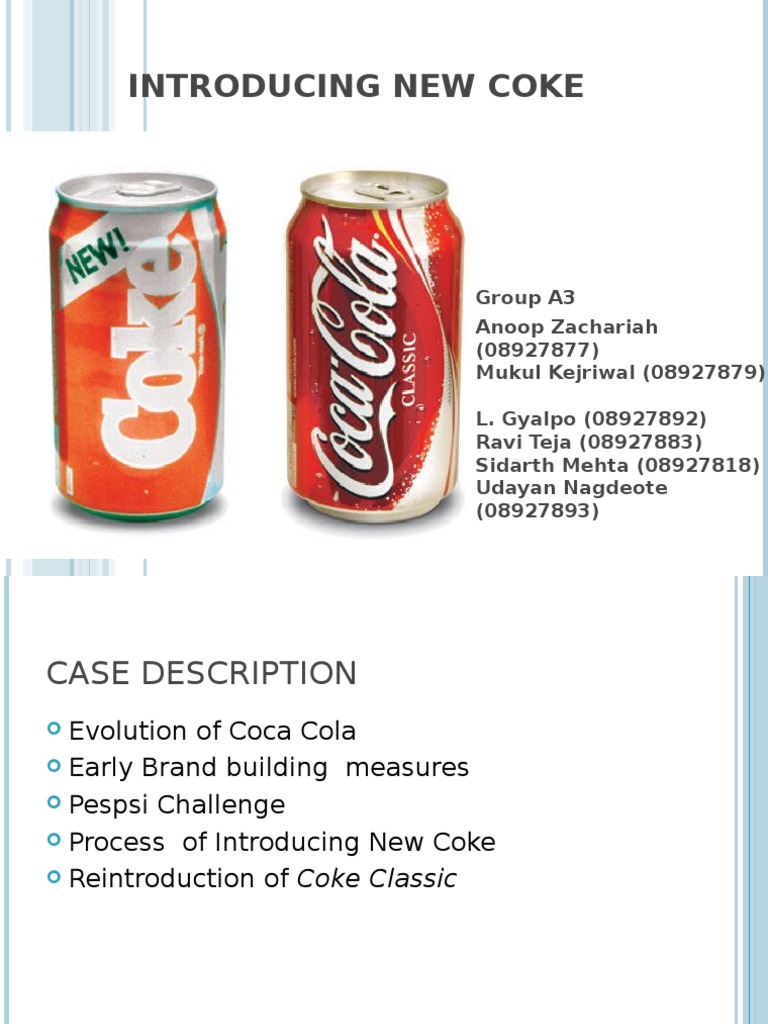 INTRODUCING NEW COKE

NEW!
Coke

Coca-Cola
CLASSIC

Group A3

Anoop Zachariah (08927877)
Mukul Kejriwal (08927879)

L. Gyalpo (08927892)
Ravi Teja (08927883)
Sidarth Mehta (08927818)
Udayan Nagdeote (08927893)

CASE DESCRIPTION

• Evolution of Coca Cola
• Early Brand building measures
• Pespsi Challenge
• Process of Introducing New Coke
• Reintroduction of Coke Classic